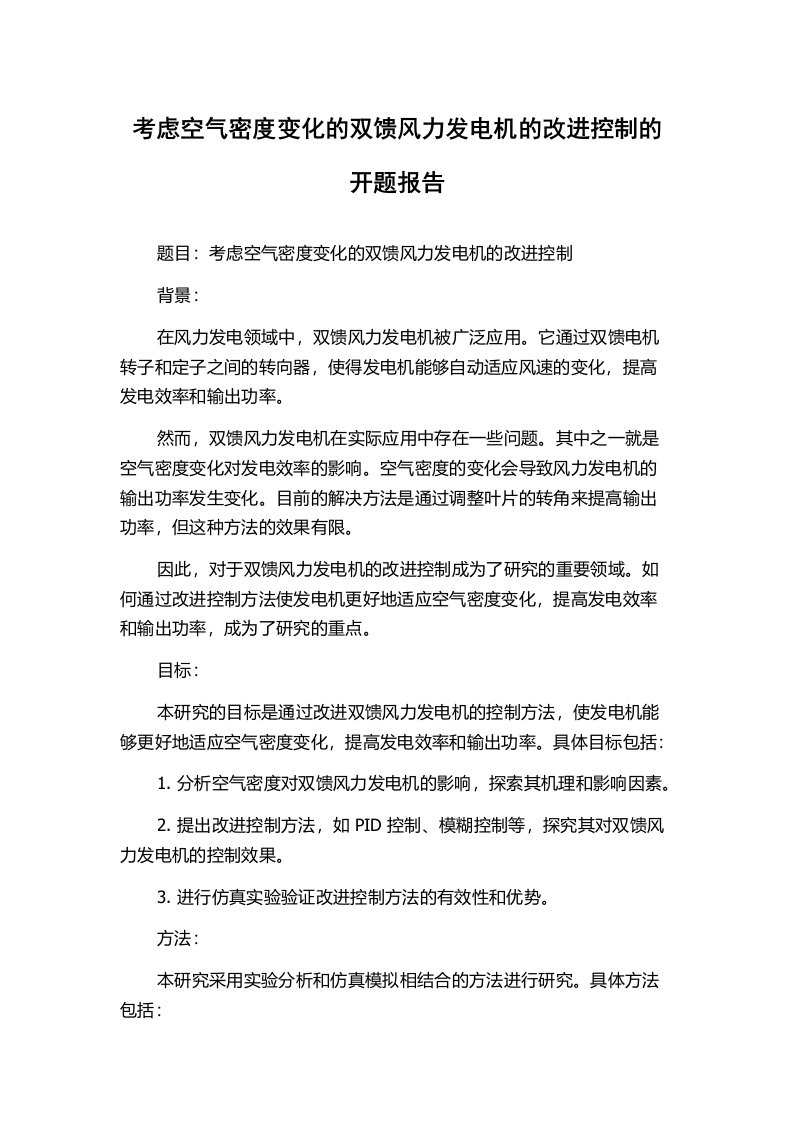 考虑空气密度变化的双馈风力发电机的改进控制的开题报告

题目：考虑空气密度变化的双馈风力发电机的改进控制

背景：

在风力发电领域中，双馈风力发电机被广泛应用。它通过双馈电机转子和定子之间的转向器，使得发电机能够自动适应风速的变化，提高发电效率和输出功率。

然而，双馈风力发电机在实际应用中存在一些问题。其中之一就是空气密度变化对发电效率的影响。空气密度的变化会导致风力发电机的输出功率发生变化。目前的解决方法是通过调整叶片的转角来提高输出功率，但这种方法的效果有限。

因此，对于双馈风力发电机的改进控制成为了研究的重要领域。如何通过改进控制方法使发电机更好地适应空气密度变化，提高发电效率和输出功率，成为了研究的重点。

目标：

本研究的目标是通过改进双馈风力发电机的控制方法，使发电机能够更好地适应空气密度变化，提高发电效率和输出功率。具体目标包括：

1. 分析空气密度对双馈风力发电机的影响，探索其机理和影响因素。

2. 提出改进控制方法，如 PID 控制、模糊控制等，探究其对双馈风力发电机的控制效果。

3. 进行仿真实验验证改进控制方法的有效性和优势。

方法：

本研究采用实验分析和仿真模拟相结合的方法进行研究。具体方法包括：